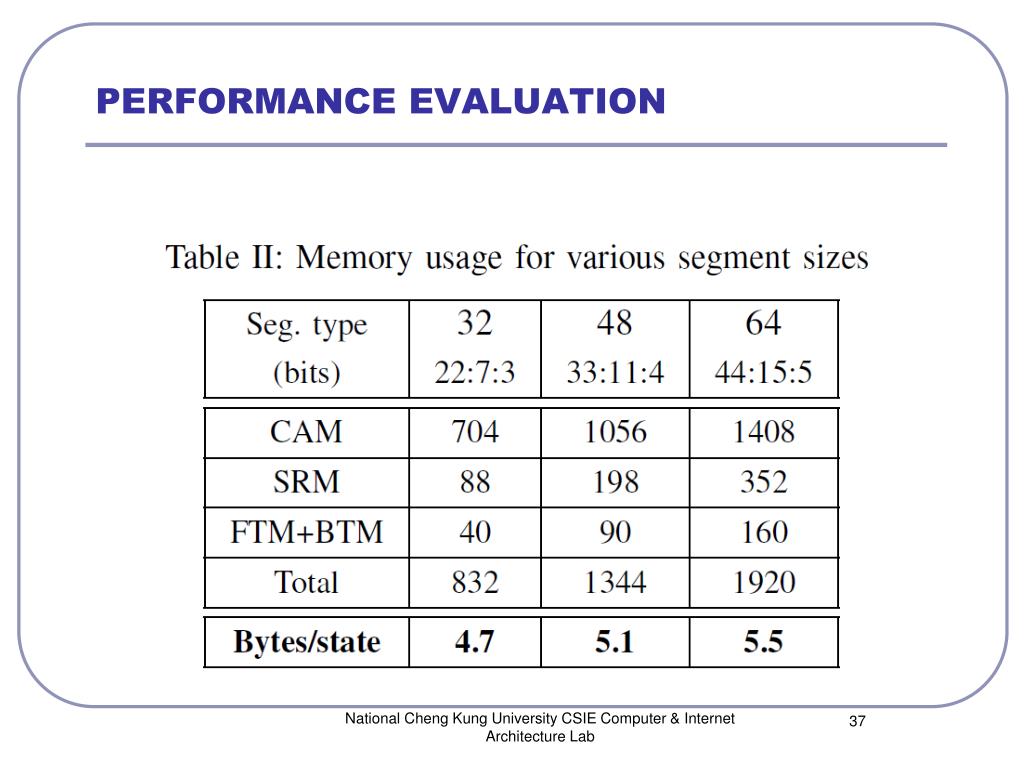 PERFORMANCE EVALUATION

Table II: Memory usage for various segment sizes

| Seg. type (bits) | 32 22:7:3 | 48 33:11:4 | 64 44:15:5 |
|---|---|---|---|
| CAM | 704 | 1056 | 1408 |
| SRM | 88 | 198 | 352 |
| FTM+BTM | 40 | 90 | 160 |
| Total | 832 | 1344 | 1920 |
| **Bytes/state** | **4.7** | **5.1** | **5.5** |

National Cheng Kung University CSIE Computer & Internet Architecture Lab

37